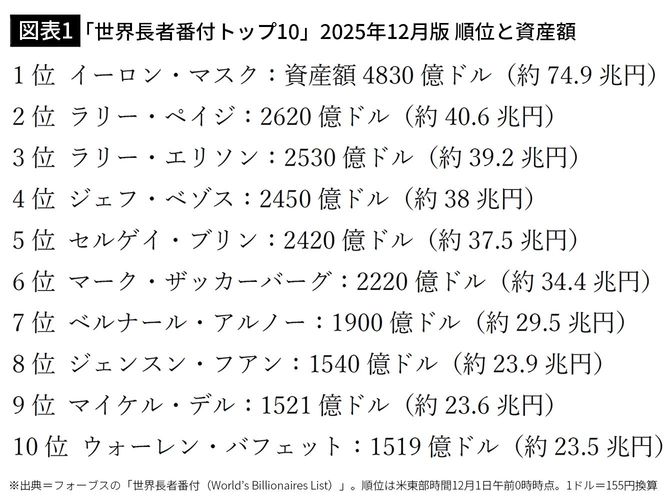 図表1 「世界長者番付トップ10」2025年12月版 順位と資産額

1位 イーロン・マスク：資産額 4830 億ドル（約 74.9 兆円）

2位 ラリー・ペイジ：2620 億ドル（約 40.6 兆円）

3位 ラリー・エリソン：2530 億ドル（約 39.2 兆円）

4位 ジェフ・ベゾス：2450 億ドル（約 38 兆円）

5位 セルゲイ・ブリン：2420 億ドル（約 37.5 兆円）

6位 マーク・ザッカーバーグ：2220 億ドル（約 34.4 兆円）

7位 ベルナール・アルノー：1900 億ドル（約 29.5 兆円）

8位 ジェンスン・フアン：1540 億ドル（約 23.9 兆円）

9位 マイケル・デル：1521 億ドル（約 23.6 兆円）

10位 ウォーレン・バフェット：1519 億ドル（約 23.5 兆円）

※出典＝フォーブスの「世界長者番付（World's Billionaires List）」。順位は米東部時間12月1日午前0時時点。1ドル＝155円換算